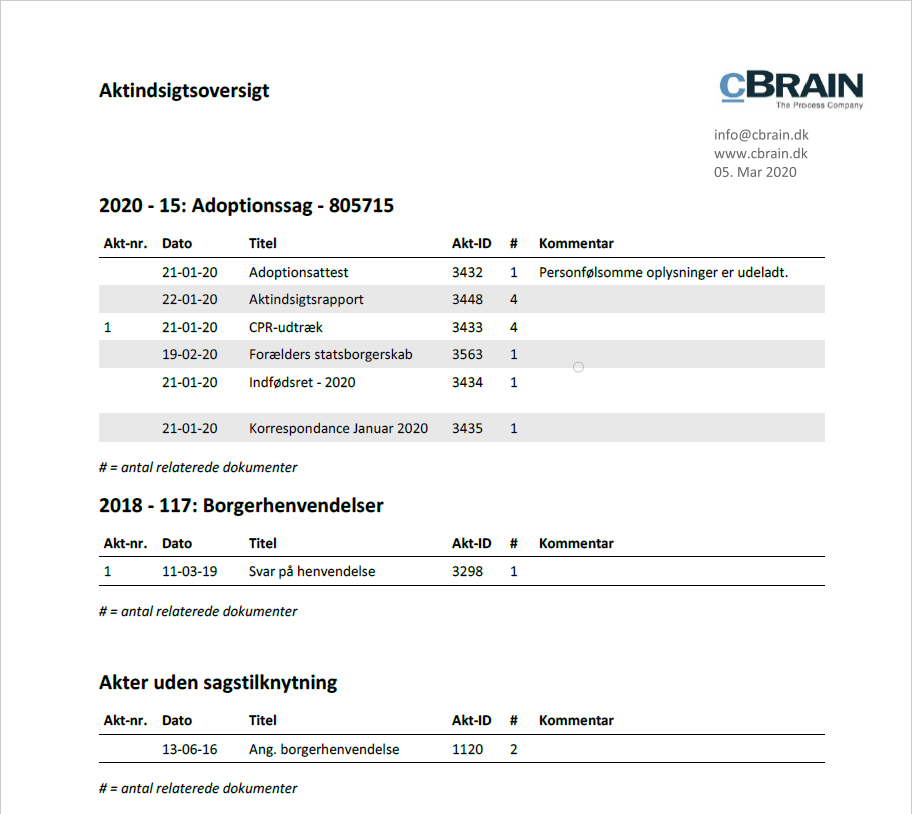 Aktindsigtsoversigt

cBRAIN
The Process Company

info@cbrain.dk
www.cbrain.dk
05. Mar 2020

2020 - 15: Adoptionssag - 805715

| Akt-nr. | Dato | Titel | Akt-ID | # | Kommentar |
|---|---|---|---|---|---|
| | 21-01-20 | Adoptionsattest | 3432 | 1 | Personfølsomme oplysninger er udeladt. |
| | 22-01-20 | Aktindsigtsrapport | 3448 | 4 | |
| 1 | 21-01-20 | CPR-udtræk | 3433 | 4 | |
| | 19-02-20 | Forælders statsborgerskab | 3563 | 1 | |
| | 21-01-20 | Indfødsret - 2020 | 3434 | 1 | |
| | 21-01-20 | Korrespondance Januar 2020 | 3435 | 1 | |

# = antal relaterede dokumenter

2018 - 117: Borgerhenvendelser

| Akt-nr. | Dato | Titel | Akt-ID | # | Kommentar |
|---|---|---|---|---|---|
| 1 | 11-03-19 | Svar på henvendelse | 3298 | 1 | |

# = antal relaterede dokumenter

Akter uden sagstilknytning

| Akt-nr. | Dato | Titel | Akt-ID | # | Kommentar |
|---|---|---|---|---|---|
| | 13-06-16 | Ang. borgerhenvendelse | 1120 | 2 | |

# = antal relaterede dokumenter